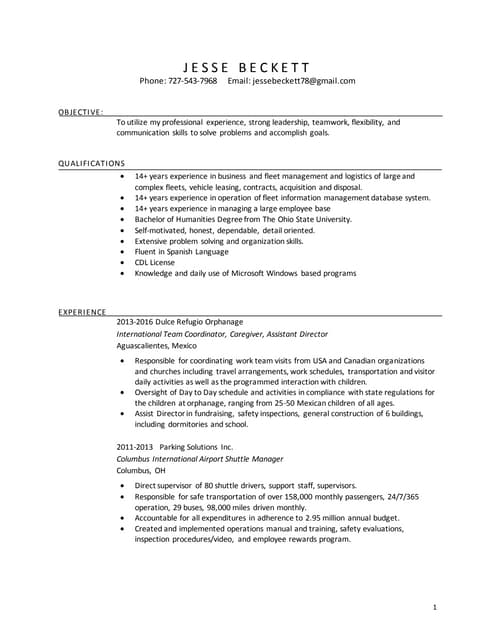 JESSE BECKETT
Phone: 727-543-7968 Email: jessebeckett78@gmail.com

OBJECTIVE:
To utilize my professional experience, strong leadership, teamwork, flexibility, and communication skills to solve problems and accomplish goals.

QUALIFICATIONS
• 14+ years experience in business and fleet management and logistics of large and complex fleets, vehicle leasing, contracts, acquisition and disposal.
• 14+ years experience in operation of fleet information management database system.
• 14+ years experience in managing a large employee base
• Bachelor of Humanities Degree from The Ohio State University.
• Self-motivated, honest, dependable, detail oriented.
• Extensive problem solving and organization skills.
• Fluent in Spanish Language
• CDL License
• Knowledge and daily use of Microsoft Windows based programs

EXPERIENCE
2013-2016 Dulce Refugio Orphanage
International Team Coordinator, Caregiver, Assistant Director
Aguascalientes, Mexico
• Responsible for coordinating work team visits from USA and Canadian organizations and churches including travel arrangements, work schedules, transportation and visitor daily activities as well as the programmed interaction with children.
• Oversight of Day to Day schedule and activities in compliance with state regulations for the children at orphanage, ranging from 25-50 Mexican children of all ages.
• Assist Director in fundraising, safety inspections, general construction of 6 buildings, including dormitories and school.

2011-2013 Parking Solutions Inc.
Columbus International Airport Shuttle Manager
Columbus, OH
• Direct supervisor of 80 shuttle drivers, support staff, supervisors.
• Responsible for safe transportation of over 158,000 monthly passengers, 24/7/365 operation, 29 buses, 98,000 miles driven monthly.
• Accountable for all expenditures in adherence to 2.95 million annual budget.
• Created and implemented operations manual and training, safety evaluations, inspection procedures/video, and employee rewards program.

1